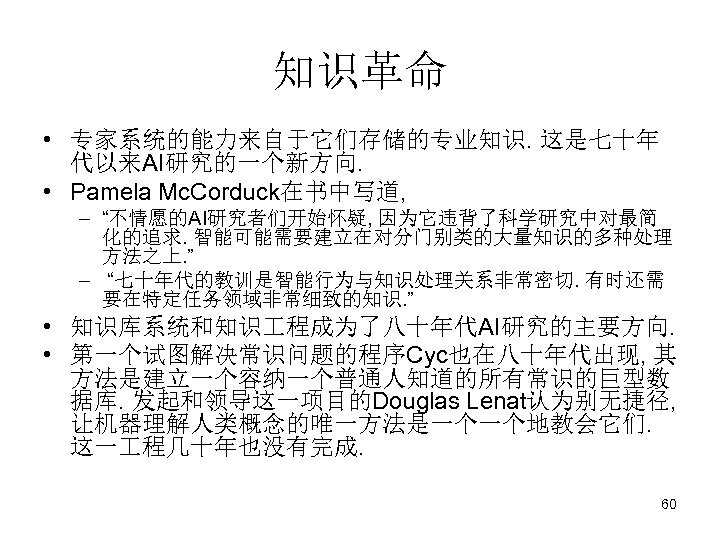 知识革命

• 专家系统的能力来自于它们存储的专业知识. 这是七十年代以来AI研究的一个新方向.
• Pamela McCorduck在书中写道,
  – “不情愿的AI研究者们开始怀疑, 因为它违背了科学研究中对最简化的追求. 智能可能需要建立在对分门别类的大量知识的多种处理方法之上.”
  – “七十年代的教训是智能行为与知识处理关系非常密切. 有时还需要在特定任务领域非常细致的知识.”
• 知识库系统和知识工程成为了八十年代AI研究的主要方向.
• 第一个试图解决常识问题的程序Cyc也在八十年代出现, 其方法是建立一个容纳一个普通人知道的所有常识的巨型数据库. 发起和领导这一项目的Douglas Lenat认为别无捷径, 让机器理解人类概念的唯一方法是一个一个地教会它们. 这一工程几十年也没有完成.

60